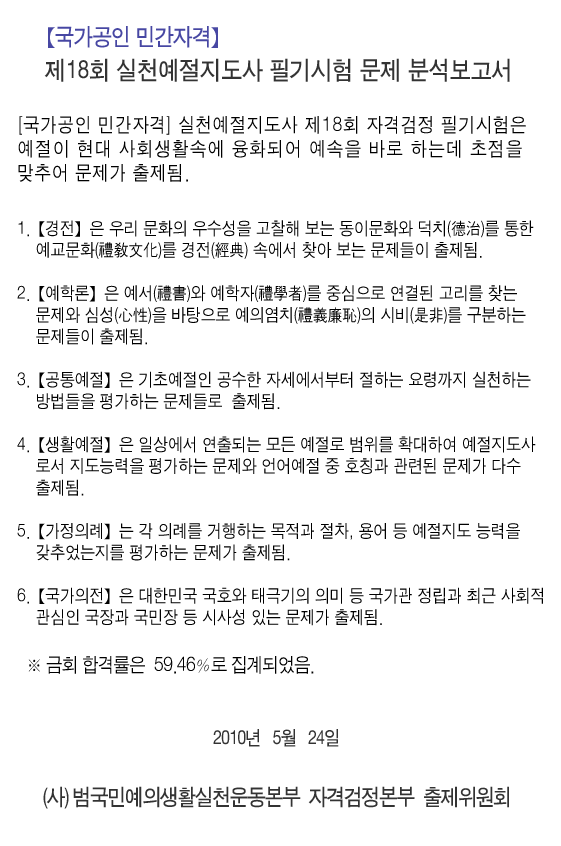 【국가공인 민간자격】
제18회 실천예절지도사 필기시험 문제 분석보고서

[국가공인 민간자격] 실천예절지도사 제18회 자격검정 필기시험은 예절이 현대 사회생활속에 융화되어 예속을 바로 하는데 초점을 맞추어 문제가 출제됨.

1.【경전】은 우리 문화의 우수성을 고찰해 보는 동이문화와 덕치(德治)를 통한 예교문화(禮敎文化)를 경전(經典) 속에서 찾아 보는 문제들이 출제됨.

2.【예학론】은 예서(禮書)와 예학자(禮學者)를 중심으로 연결된 고리를 찾는 문제와 심성(心性)을 바탕으로 예의염치(禮義廉恥)의 시비(是非)를 구분하는 문제들이 출제됨.

3.【공통예절】은 기초예절인 공수한 자세에서부터 절하는 요령까지 실천하는 방법들을 평가하는 문제들로 출제됨.

4.【생활예절】은 일상에서 연출되는 모든 예절로 범위를 확대하여 예절지도사로서 지도능력을 평가하는 문제와 언어예절 중 호칭과 관련된 문제가 다수 출제됨.

5.【가정의례】는 각 의례를 거행하는 목적과 절차, 용어 등 예절지도 능력을 갖추었는지를 평가하는 문제가 출제됨.

6.【국가의전】은 대한민국 국호와 태극기의 의미 등 국가관 정립과 최근 사회적 관심인 국장과 국민장 등 시사성 있는 문제가 출제됨.

※ 금회 합격률은 59.46%로 집계되었음.

2010년 5월 24일

(사)범국민예의생활실천운동본부 자격검정본부 출제위원회